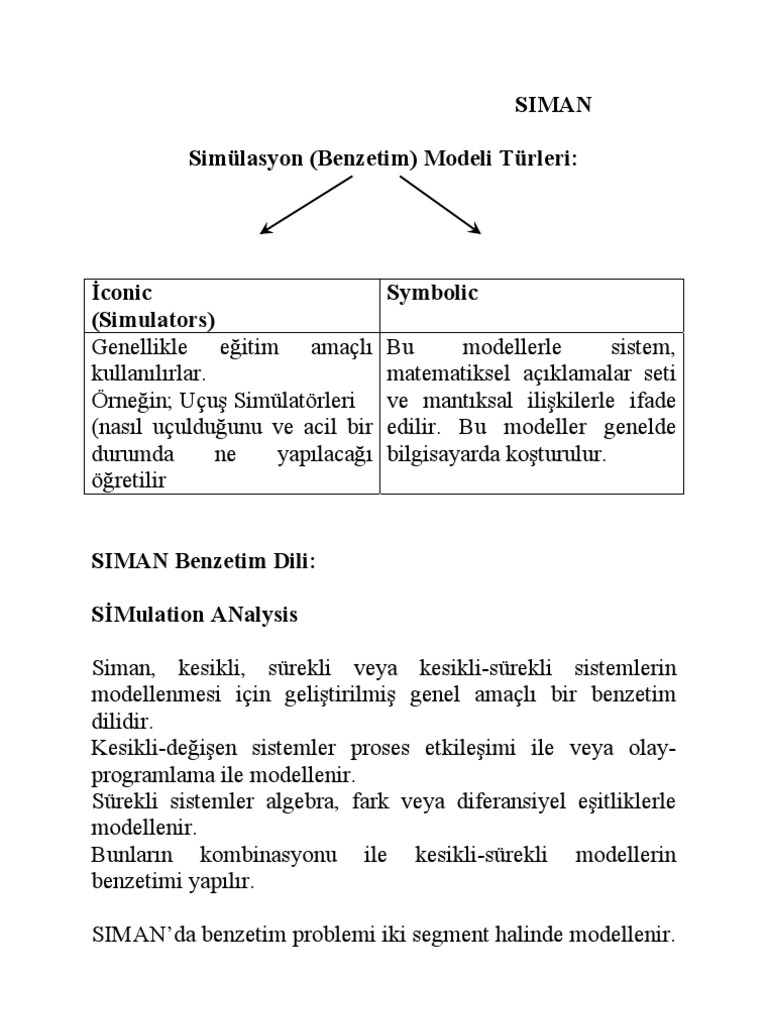 SIMAN

Simülasyon (Benzetim) Modeli Türleri:

| İconic (Simulators) | Symbolic |
|---|---|
| Genellikle eğitim amaçlı kullanılırlar. Örneğin; Uçuş Simülatörleri (nasıl uçulduğunu ve acil bir durumda ne yapılacağı öğretilir | Bu modellerle sistem, matematiksel açıklamalar seti ve mantıksal ilişkilerle ifade edilir. Bu modeller genelde bilgisayarda koşturulur. |

SIMAN Benzetim Dili:

SİMulation ANalysis

Siman, kesikli, sürekli veya kesikli-sürekli sistemlerin modellenmesi için geliştirilmiş genel amaçlı bir benzetim dilidir.
Kesikli-değişen sistemler proses etkileşimi ile veya olay-programlama ile modellenir.
Sürekli sistemler algebra, fark veya diferansiyel eşitliklerle modellenir.
Bunların kombinasyonu ile kesikli-sürekli modellerin benzetimi yapılır.

SIMAN'da benzetim problemi iki segment halinde modellenir.